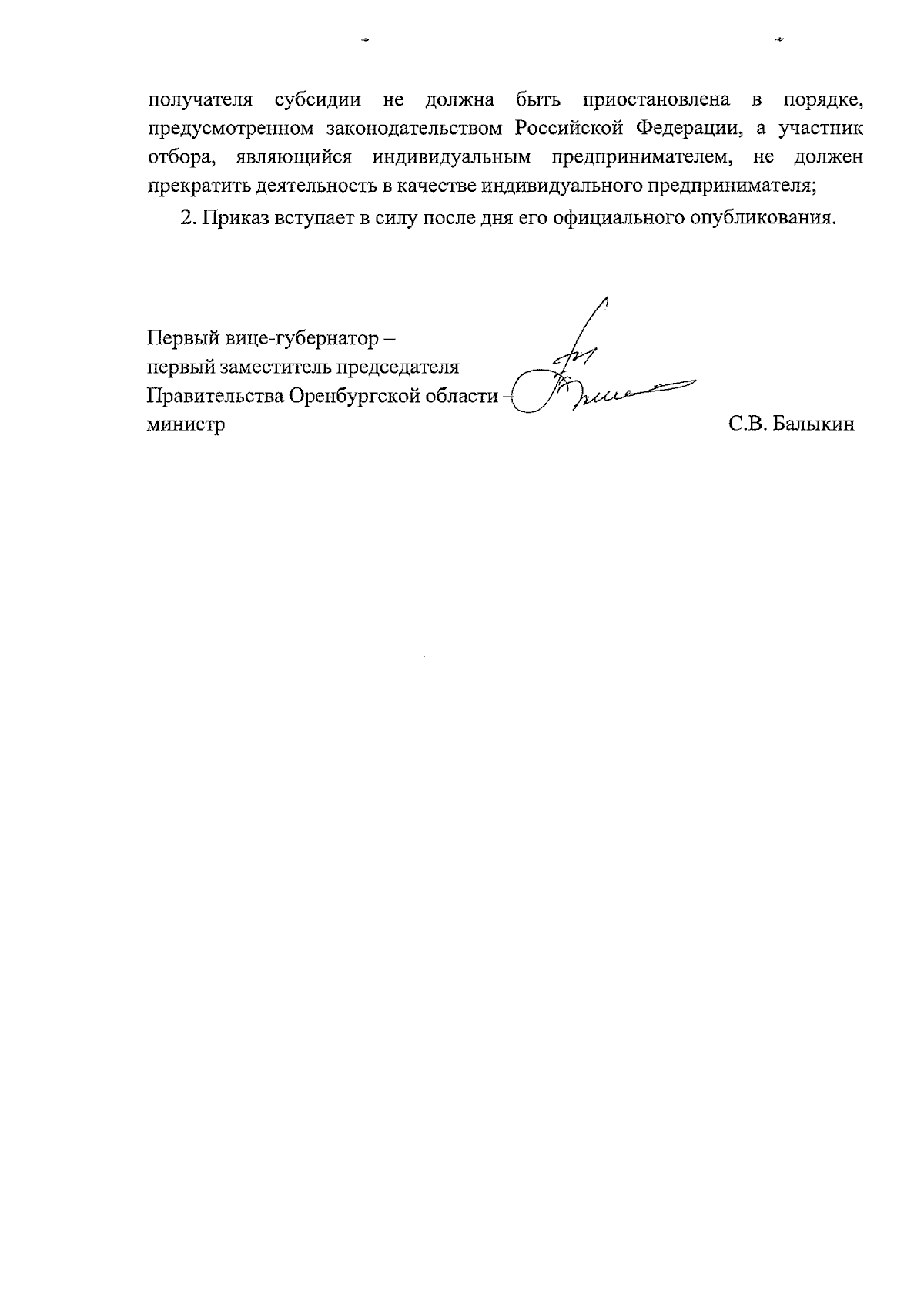 получателя субсидии не должна быть приостановлена в порядке, предусмотренном законодательством Российской Федерации, а участник отбора, являющийся индивидуальным предпринимателем, не должен прекратить деятельность в качестве индивидуального предпринимателя;

2. Приказ вступает в силу после дня его официального опубликования.

Первый вице-губернатор –
первый заместитель председателя
Правительства Оренбургской области –
министр
С.В. Балыкин